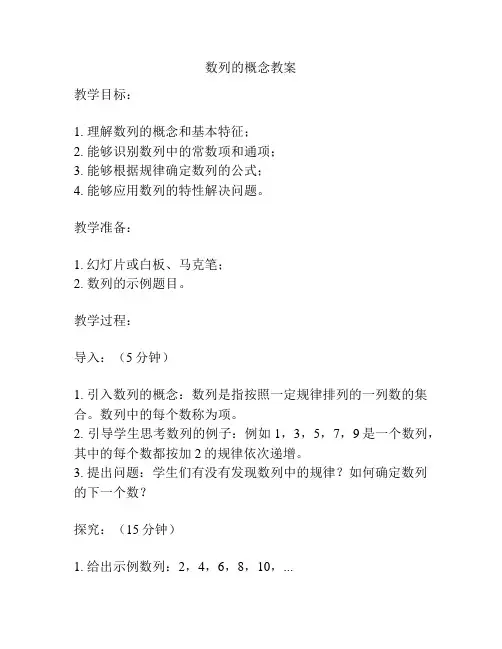 数列的概念教案

教学目标：

1. 理解数列的概念和基本特征；
2. 能够识别数列中的常数项和通项；
3. 能够根据规律确定数列的公式；
4. 能够应用数列的特性解决问题。

教学准备：

1. 幻灯片或白板、马克笔；
2. 数列的示例题目。

教学过程：

导入：（5 分钟）

1. 引入数列的概念：数列是指按照一定规律排列的一列数的集合。数列中的每个数称为项。
2. 引导学生思考数列的例子：例如 1，3，5，7，9 是一个数列，其中的每个数都按加 2 的规律依次递增。
3. 提出问题：学生们有没有发现数列中的规律？如何确定数列的下一个数？

探究：（15 分钟）

1. 给出示例数列：2，4，6，8，10，...